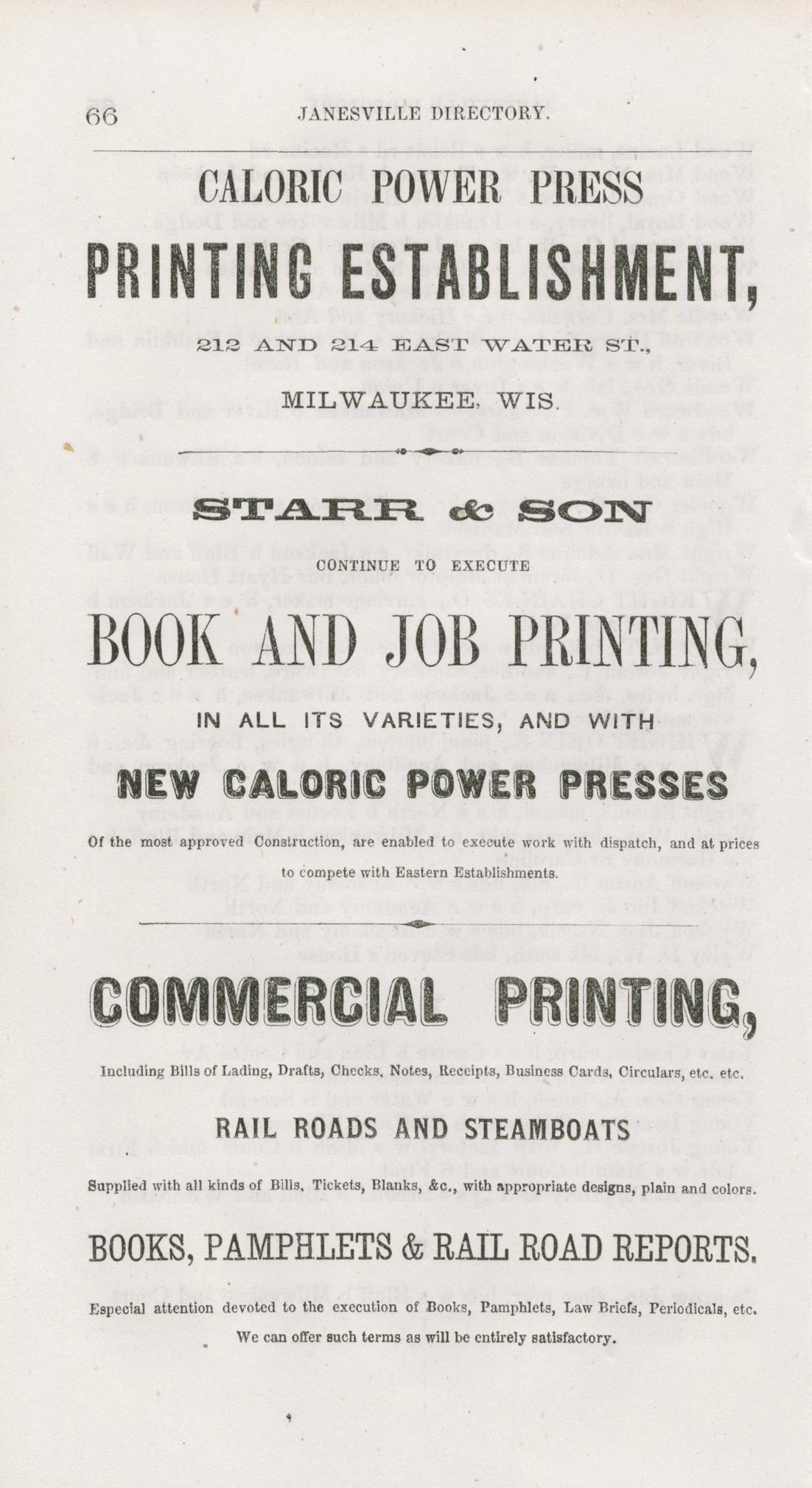 66 JANESVILLE DIRECTORY.

CALORIC POWER PRESS

PRINTING ESTABLISHMENT,

212 AND 214 EAST WATER ST.,

MILWAUKEE, WIS.

STARR & SON

CONTINUE TO EXECUTE

BOOK AND JOB PRINTING,

IN ALL ITS VARIETIES, AND WITH

NEW CALORIC POWER PRESSES

Of the most approved Construction, are enabled to execute work with dispatch, and at prices to compete with Eastern Establishments.

COMMERCIAL PRINTING,

Including Bills of Lading, Drafts, Checks, Notes, Receipts, Business Cards, Circulars, etc. etc.

RAIL ROADS AND STEAMBOATS

Supplied with all kinds of Bills, Tickets, Blanks, &c., with appropriate designs, plain and colors.

BOOKS, PAMPHLETS & RAIL ROAD REPORTS.

Especial attention devoted to the execution of Books, Pamphlets, Law Briefs, Periodicals, etc.

We can offer such terms as will be entirely satisfactory.